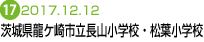 17 2017.12.12
茨城県龍ケ崎市立長山小学校・松葉小学校